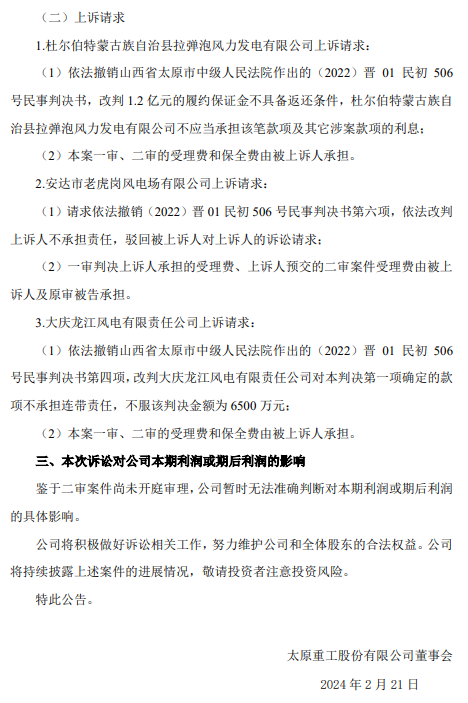 （二）上诉请求

1.杜尔伯特蒙古族自治县拉弹泡风力发电有限公司上诉请求：

（1）依法撤销山西省太原市中级人民法院作出的（2022）晋 01 民初 506 号民事判决书，改判 1.2 亿元的履约保证金不具备返还条件，杜尔伯特蒙古族自治县拉弹泡风力发电有限公司不应当承担该笔款项及其它涉案款项的利息；

（2）本案一审、二审的受理费和保全费由被上诉人承担。

2.安达市老虎岗风电场有限公司上诉请求：

（1）请求依法撤销（2022）晋 01 民初 506 号民事判决书第六项，依法改判上诉人不承担责任，驳回被上诉人对上诉人的诉讼请求；

（2）一审判决上诉人承担的受理费、上诉人预交的二审案件受理费由被上诉人及原审被告承担。

3.大庆龙江风电有限责任公司上诉请求：

（1）依法撤销山西省太原市中级人民法院作出的（2022）晋 01 民初 506 号民事判决书第四项，改判大庆龙江风电有限责任公司对本判决第一项确定的款项不承担连带责任，不服该判决金额为 6500 万元；

（2）本案一审、二审的受理费和保全费由被上诉人承担。

三、本次诉讼对公司本期利润或期后利润的影响

鉴于二审案件尚未开庭审理，公司暂时无法准确判断对本期利润或期后利润的具体影响。

公司将积极做好诉讼相关工作，努力维护公司和全体股东的合法权益。公司将持续披露上述案件的进展情况，敬请投资者注意投资风险。

特此公告。

太原重工股份有限公司董事会

2024 年 2 月 21 日